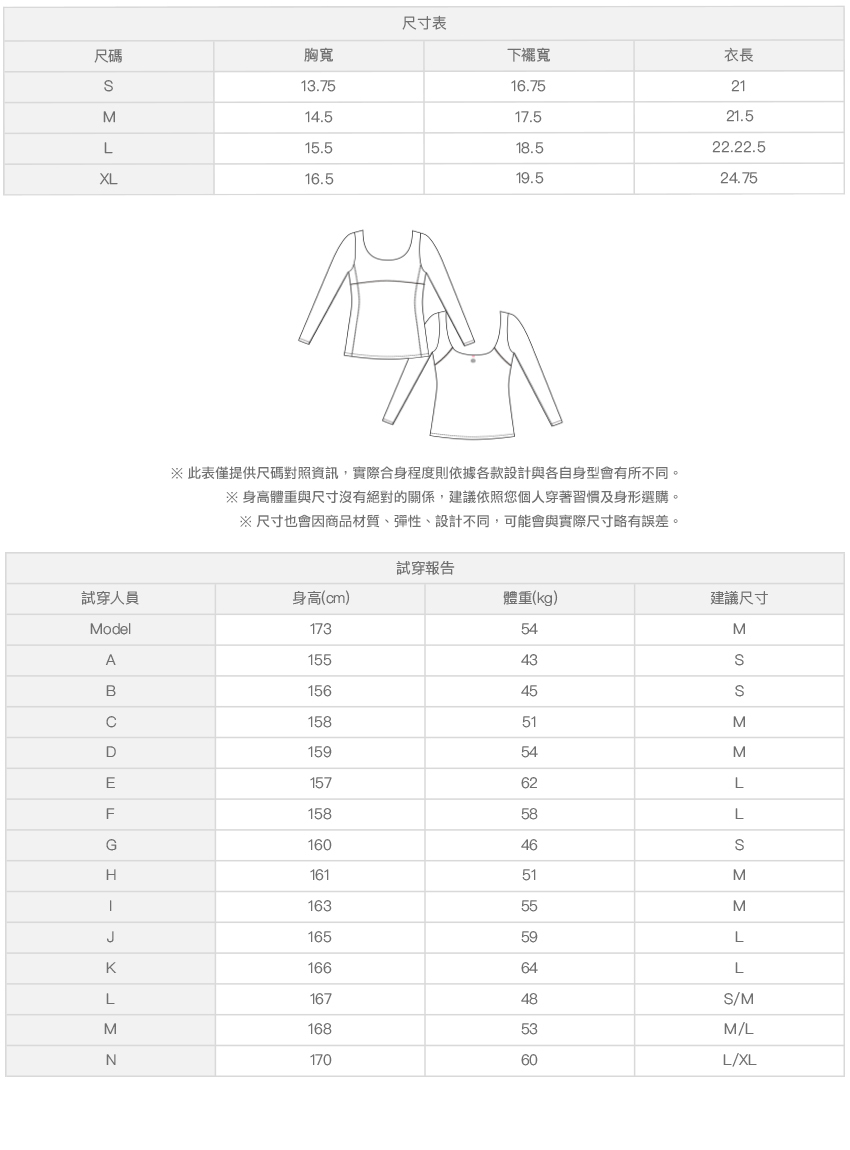 尺寸表

| 尺碼 | 胸寬 | 下襬寬 | 衣長 |
|---|---|---|---|
| S | 13.75 | 16.75 | 21 |
| M | 14.5 | 17.5 | 21.5 |
| L | 15.5 | 18.5 | 22.22.5 |
| XL | 16.5 | 19.5 | 24.75 |

※ 此表僅提供尺碼對照資訊，實際合身程度則依據各款設計與各自身型會有所不同。
※ 身高體重與尺寸沒有絕對的關係，建議依照您個人穿著習慣及身形選購。
※ 尺寸也會因商品材質、彈性、設計不同，可能會與實際尺寸略有誤差。

試穿報告

| 試穿人員 | 身高(cm) | 體重(kg) | 建議尺寸 |
|---|---|---|---|
| Model | 173 | 54 | M |
| A | 155 | 43 | S |
| B | 156 | 45 | S |
| C | 158 | 51 | M |
| D | 159 | 54 | M |
| E | 157 | 62 | L |
| F | 158 | 58 | L |
| G | 160 | 46 | S |
| H | 161 | 51 | M |
| I | 163 | 55 | M |
| J | 165 | 59 | L |
| K | 166 | 64 | L |
| L | 167 | 48 | S/M |
| M | 168 | 53 | M/L |
| N | 170 | 60 | L/XL |